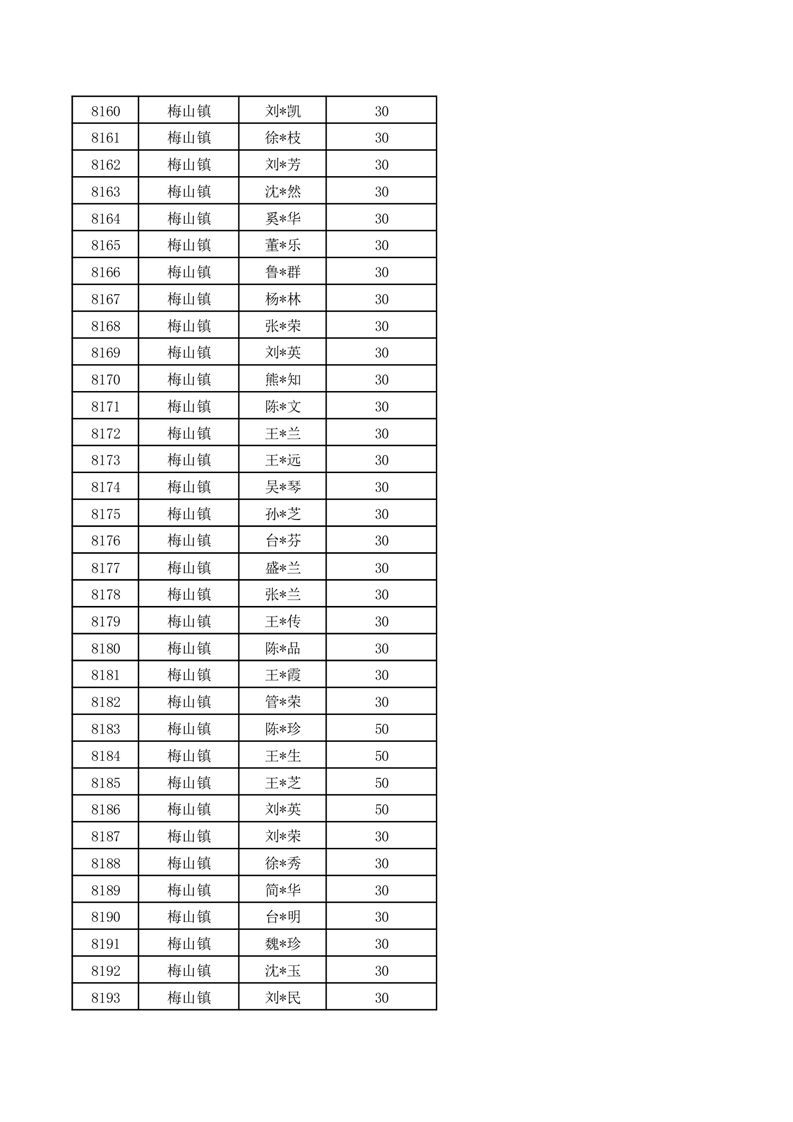 | 8160 | 梅山镇 | 刘*凯 | 30 |
|---|---|---|---|
| 8161 | 梅山镇 | 徐*枝 | 30 |
| 8162 | 梅山镇 | 刘*芳 | 30 |
| 8163 | 梅山镇 | 沈*然 | 30 |
| 8164 | 梅山镇 | 奚*华 | 30 |
| 8165 | 梅山镇 | 董*乐 | 30 |
| 8166 | 梅山镇 | 鲁*群 | 30 |
| 8167 | 梅山镇 | 杨*林 | 30 |
| 8168 | 梅山镇 | 张*荣 | 30 |
| 8169 | 梅山镇 | 刘*英 | 30 |
| 8170 | 梅山镇 | 熊*知 | 30 |
| 8171 | 梅山镇 | 陈*文 | 30 |
| 8172 | 梅山镇 | 王*兰 | 30 |
| 8173 | 梅山镇 | 王*远 | 30 |
| 8174 | 梅山镇 | 吴*琴 | 30 |
| 8175 | 梅山镇 | 孙*芝 | 30 |
| 8176 | 梅山镇 | 台*芬 | 30 |
| 8177 | 梅山镇 | 盛*兰 | 30 |
| 8178 | 梅山镇 | 张*兰 | 30 |
| 8179 | 梅山镇 | 王*传 | 30 |
| 8180 | 梅山镇 | 陈*品 | 30 |
| 8181 | 梅山镇 | 王*霞 | 30 |
| 8182 | 梅山镇 | 管*荣 | 30 |
| 8183 | 梅山镇 | 陈*珍 | 50 |
| 8184 | 梅山镇 | 王*生 | 50 |
| 8185 | 梅山镇 | 王*芝 | 50 |
| 8186 | 梅山镇 | 刘*英 | 50 |
| 8187 | 梅山镇 | 刘*荣 | 30 |
| 8188 | 梅山镇 | 徐*秀 | 30 |
| 8189 | 梅山镇 | 简*华 | 30 |
| 8190 | 梅山镇 | 台*明 | 30 |
| 8191 | 梅山镇 | 魏*珍 | 30 |
| 8192 | 梅山镇 | 沈*玉 | 30 |
| 8193 | 梅山镇 | 刘*民 | 30 |